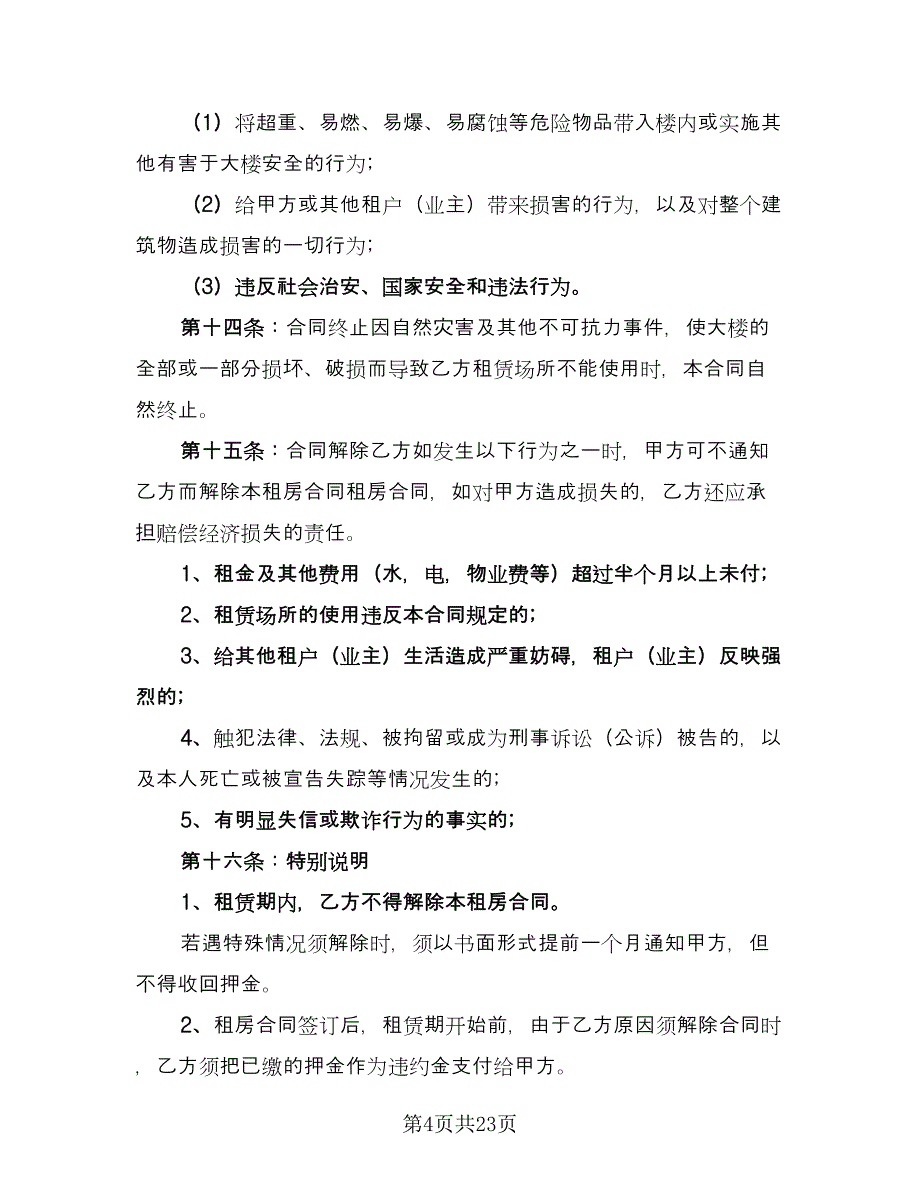 （1）将超重、易燃、易爆、易腐蚀等危险物品带入楼内或实施其他有害于大楼安全的行为；

（2）给甲方或其他租户（业主）带来损害的行为，以及对整个建筑物造成损害的一切行为；

（3）违反社会治安、国家安全和违法行为。

第十四条：合同终止因自然灾害及其他不可抗力事件，使大楼的全部或一部分损坏、破损而导致乙方租赁场所不能使用时，本合同自然终止。

第十五条：合同解除乙方如发生以下行为之一时，甲方可不通知乙方而解除本租房合同租房合同，如对甲方造成损失的，乙方还应承担赔偿经济损失的责任。

1、租金及其他费用（水，电，物业费等）超过半个月以上未付；

2、租赁场所的使用违反本合同规定的；

3、给其他租户（业主）生活造成严重妨碍，租户（业主）反映强烈的；

4、触犯法律、法规、被拘留或成为刑事诉讼（公诉）被告的，以及本人死亡或被宣告失踪等情况发生的；

5、有明显失信或欺诈行为的事实的；

第十六条：特别说明

1、租赁期内，乙方不得解除本租房合同。

若遇特殊情况须解除时，须以书面形式提前一个月通知甲方，但不得收回押金。

2、租房合同签订后，租赁期开始前，由于乙方原因须解除合同时，乙方须把已缴的押金作为违约金支付给甲方。

第4页共23页